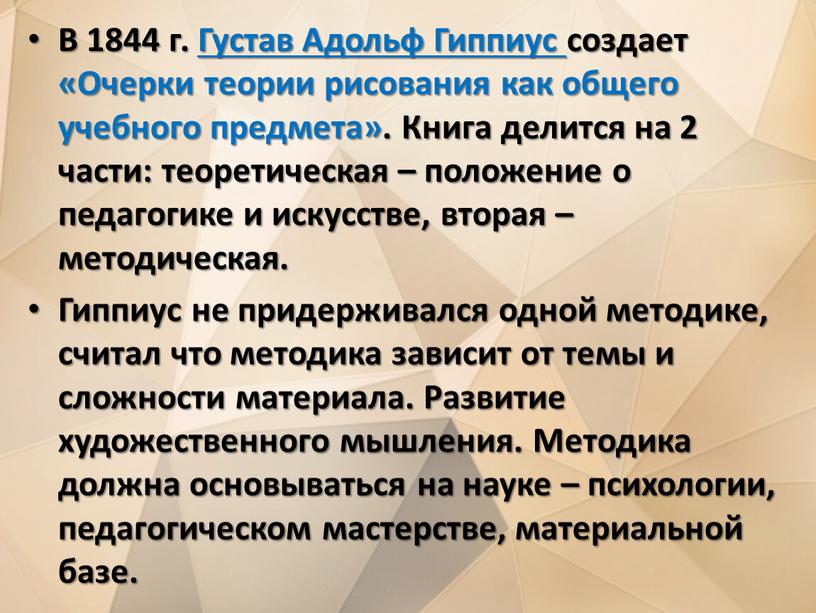 • В 1844 г. Густав Адольф Гиппиус создает «Очерки теории рисования как общего учебного предмета». Книга делится на 2 части: теоретическая – положение о педагогике и искусстве, вторая – методическая.

• Гиппиус не придерживался одной методике, считал что методика зависит от темы и сложности материала. Развитие художественного мышления. Методика должна основываться на науке – психологии, педагогическом мастерстве, материальной базе.